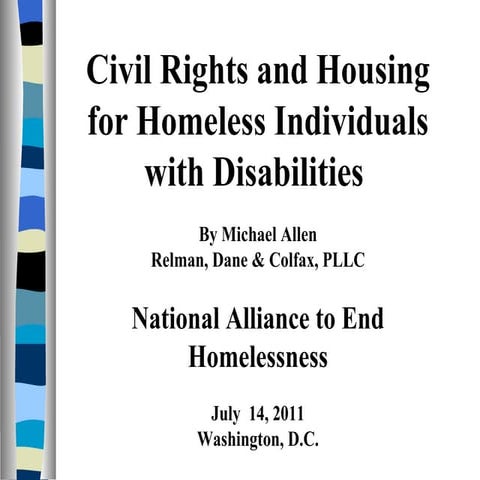 Civil Rights and Housing for Homeless Individuals with Disabilities

By Michael Allen
Relman, Dane & Colfax, PLLC

National Alliance to End Homelessness

July 14, 2011
Washington, D.C.